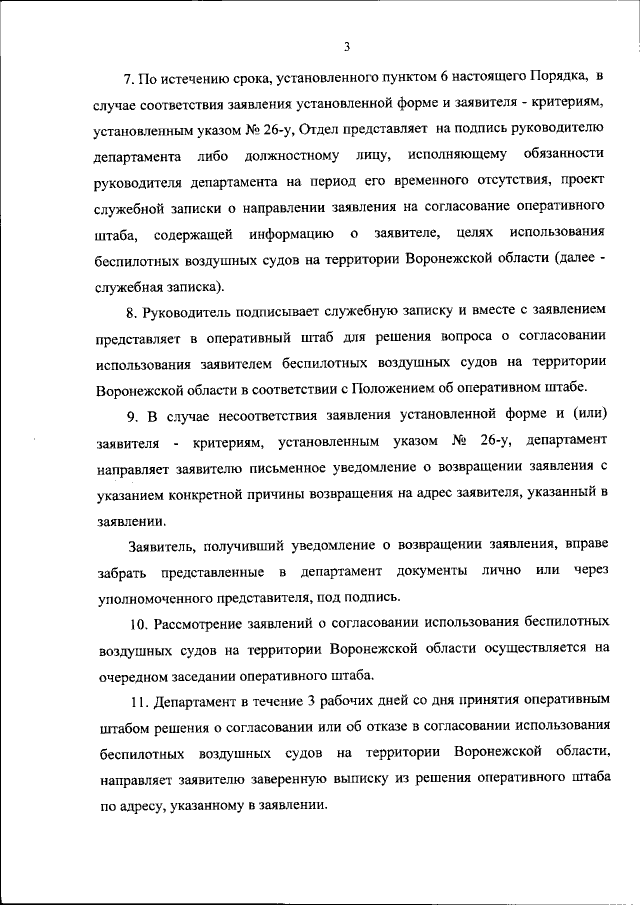 3

7. По истечению срока, установленного пунктом 6 настоящего Порядка, в случае соответствия заявления установленной форме и заявителя - критериям, установленным указом № 26-у, Отдел представляет на подпись руководителю департамента либо должностному лицу, исполняющему обязанности руководителя департамента на период его временного отсутствия, проект служебной записки о направлении заявления на согласование оперативного штаба, содержащей информацию о заявителе, целях использования беспилотных воздушных судов на территории Воронежской области (далее - служебная записка).

8. Руководитель подписывает служебную записку и вместе с заявлением представляет в оперативный штаб для решения вопроса о согласовании использования заявителем беспилотных воздушных судов на территории Воронежской области в соответствии с Положением об оперативном штабе.

9. В случае несоответствия заявления установленной форме и (или) заявителя - критериям, установленным указом № 26-у, департамент направляет заявителю письменное уведомление о возвращении заявления с указанием конкретной причины возвращения на адрес заявителя, указанный в заявлении.

Заявитель, получивший уведомление о возвращении заявления, вправе забрать представленные в департамент документы лично или через уполномоченного представителя, под подпись.

10. Рассмотрение заявлений о согласовании использования беспилотных воздушных судов на территории Воронежской области осуществляется на очередном заседании оперативного штаба.

11. Департамент в течение 3 рабочих дней со дня принятия оперативным штабом решения о согласовании или об отказе в согласовании использования беспилотных воздушных судов на территории Воронежской области, направляет заявителю заверенную выписку из решения оперативного штаба по адресу, указанному в заявлении.